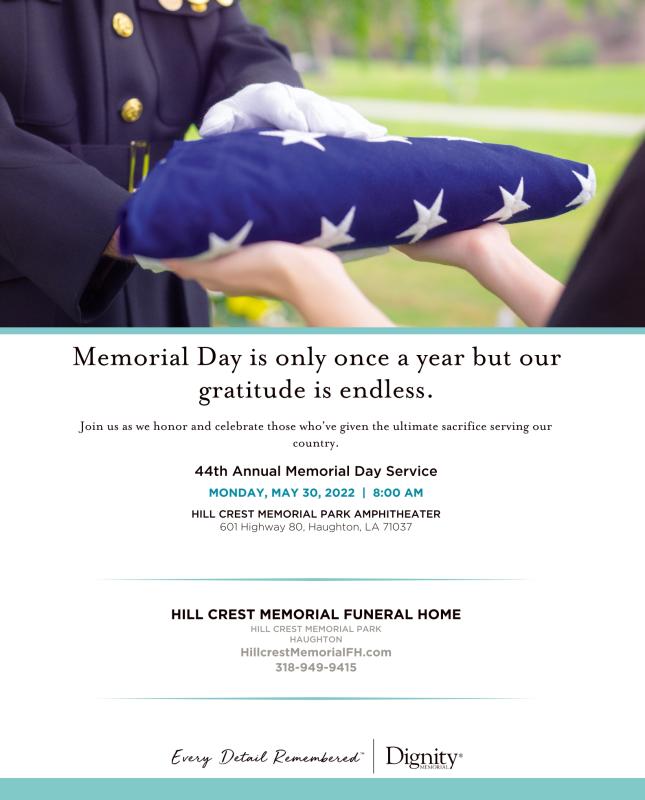 Memorial Day is only once a year but our gratitude is endless.

Join us as we honor and celebrate those who've given the ultimate sacrifice serving our country.

44th Annual Memorial Day Service

MONDAY, MAY 30, 2022 | 8:00 AM

HILL CREST MEMORIAL PARK AMPHITHEATER
601 Highway 80, Haughton, LA 71037

HILL CREST MEMORIAL FUNERAL HOME
HILL CREST MEMORIAL PARK
HAUGHTON
HillcrestMemorialFH.com
318-949-9415

Every Detail Remembered™ | Dignity® MEMORIAL